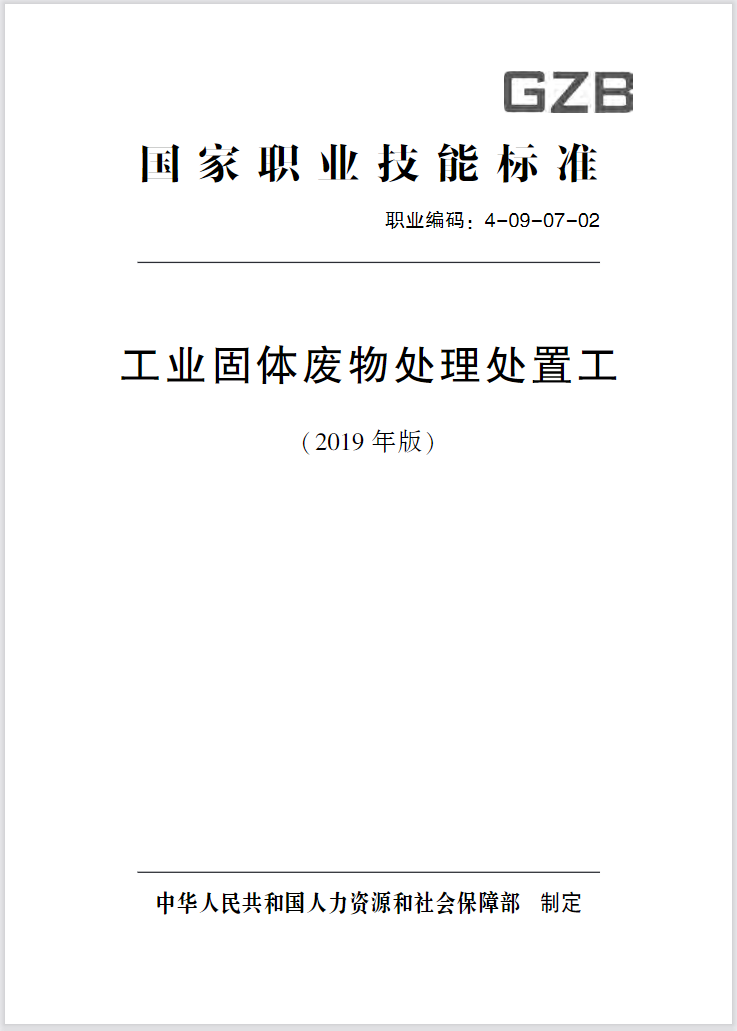 GZB

国家职业技能标准

职业编码：4-09-07-02

工业固体废物处理处置工

(2019年版)

中华人民共和国人力资源和社会保障部 制定